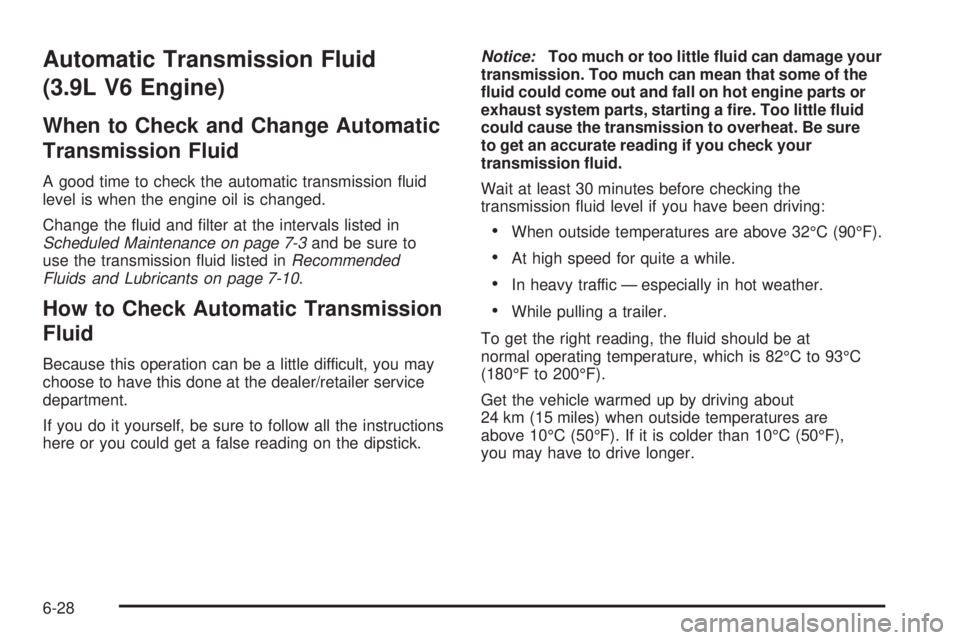 Automatic Transmission Fluid (3.9L V6 Engine)

When to Check and Change Automatic Transmission Fluid

A good time to check the automatic transmission fluid level is when the engine oil is changed.

Change the fluid and filter at the intervals listed in Scheduled Maintenance on page 7-3 and be sure to use the transmission fluid listed in Recommended Fluids and Lubricants on page 7-10.

How to Check Automatic Transmission Fluid

Because this operation can be a little difficult, you may choose to have this done at the dealer/retailer service department.

If you do it yourself, be sure to follow all the instructions here or you could get a false reading on the dipstick.

Notice: Too much or too little fluid can damage your transmission. Too much can mean that some of the fluid could come out and fall on hot engine parts or exhaust system parts, starting a fire. Too little fluid could cause the transmission to overheat. Be sure to get an accurate reading if you check your transmission fluid.

Wait at least 30 minutes before checking the transmission fluid level if you have been driving:

• When outside temperatures are above 32°C (90°F).

• At high speed for quite a while.

• In heavy traffic — especially in hot weather.

• While pulling a trailer.

To get the right reading, the fluid should be at normal operating temperature, which is 82°C to 93°C (180°F to 200°F).

Get the vehicle warmed up by driving about 24 km (15 miles) when outside temperatures are above 10°C (50°F). If it is colder than 10°C (50°F), you may have to drive longer.

6-28

carmanualsonline.info